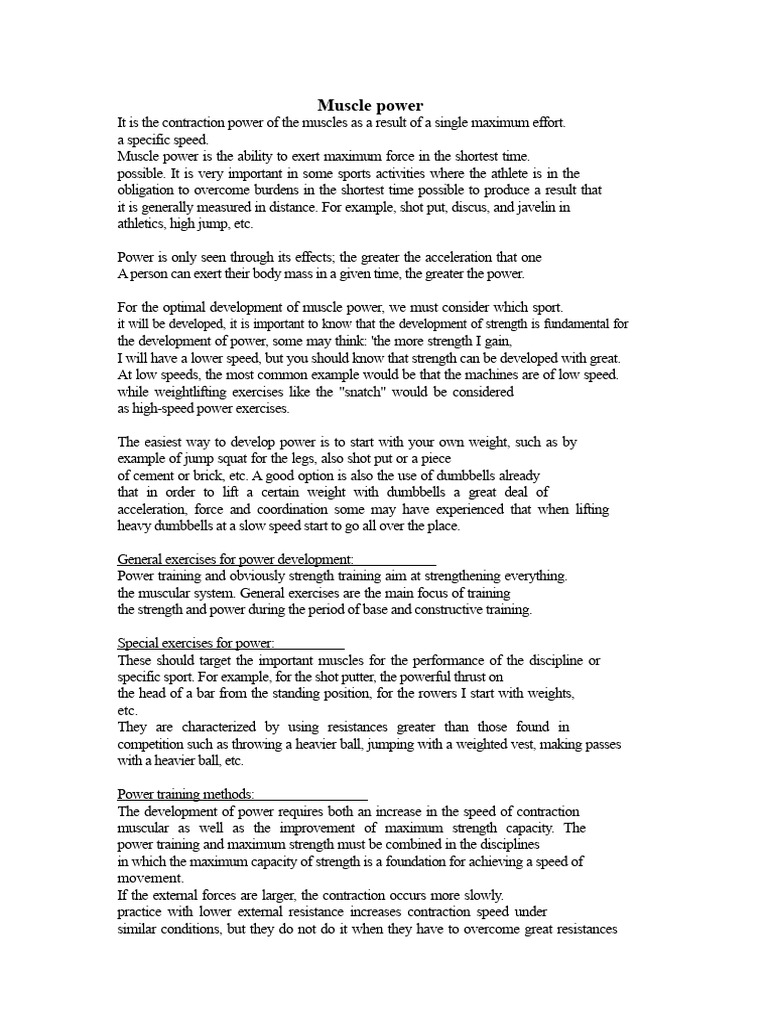 Muscle power

It is the contraction power of the muscles as a result of a single maximum effort. a specific speed.

Muscle power is the ability to exert maximum force in the shortest time. possible. It is very important in some sports activities where the athlete is in the obligation to overcome burdens in the shortest time possible to produce a result that it is generally measured in distance. For example, shot put, discus, and javelin in athletics, high jump, etc.

Power is only seen through its effects; the greater the acceleration that one A person can exert their body mass in a given time, the greater the power.

For the optimal development of muscle power, we must consider which sport. it will be developed, it is important to know that the development of strength is fundamental for the development of power, some may think: 'the more strength I gain, I will have a lower speed, but you should know that strength can be developed with great. At low speeds, the most common example would be that the machines are of low speed. while weightlifting exercises like the "snatch" would be considered as high-speed power exercises.

The easiest way to develop power is to start with your own weight, such as by example of jump squat for the legs, also shot put or a piece of cement or brick, etc. A good option is also the use of dumbbells already that in order to lift a certain weight with dumbbells a great deal of acceleration, force and coordination some may have experienced that when lifting heavy dumbbells at a slow speed start to go all over the place.

General exercises for power development:

Power training and obviously strength training aim at strengthening everything. the muscular system. General exercises are the main focus of training the strength and power during the period of base and constructive training.

Special exercises for power:

These should target the important muscles for the performance of the discipline or specific sport. For example, for the shot putter, the powerful thrust on the head of a bar from the standing position, for the rowers I start with weights, etc.

They are characterized by using resistances greater than those found in competition such as throwing a heavier ball, jumping with a weighted vest, making passes with a heavier ball, etc.

Power training methods:

The development of power requires both an increase in the speed of contraction muscular as well as the improvement of maximum strength capacity. The power training and maximum strength must be combined in the disciplines in which the maximum capacity of strength is a foundation for achieving a speed of movement.

If the external forces are larger, the contraction occurs more slowly. practice with lower external resistance increases contraction speed under similar conditions, but they do not do it when they have to overcome great resistances